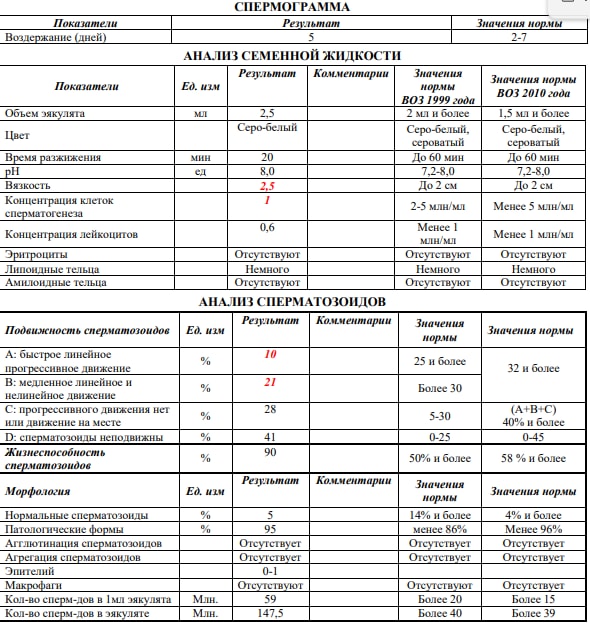 СПЕРМОГРАММА

| Показатели | Результат | Значения нормы |
|---|---|---|
| Воздержание (дней) | 5 | 2-7 |

АНАЛИЗ СЕМЕННОЙ ЖИДКОСТИ

| Показатели | Ед. изм | Результат | Комментарии | Значения нормы ВОЗ 1999 года | Значения нормы ВОЗ 2010 года |
|---|---|---|---|---|---|
| Объем эякулята | мл | 2,5 | | 2 мл и более | 1,5 мл и более |
| Цвет | | Серо-белый | | Серо-белый, сероватый | Серо-белый, сероватый |
| Время разжижения | мин | 20 | | До 60 мин | До 60 мин |
| pH | ед | 8,0 | | 7,2-8,0 | 7,2-8,0 |
| Вязкость | | 2,5 | | До 2 см | До 2 см |
| Концентрация клеток сперматогенеза | | 1 | | 2-5 млн/мл | Менее 5 млн/мл |
| Концентрация лейкоцитов | | 0,6 | | Менее 1 млн/мл | Менее 1 млн/мл |
| Эритроциты | | Отсутствуют | | Отсутствуют | Отсутствуют |
| Липоидные тельца | | Немного | | Немного | Немного |
| Амилоидные тельца | | Отсутствуют | | Отсутствуют | Отсутствуют |

АНАЛИЗ СПЕРМАТОЗОИДОВ

| Подвижность сперматозоидов | Ед. изм | Результат | Комментарии | Значения нормы | Значения нормы |
|---|---|---|---|---|---|
| A: быстрое линейное прогрессивное движение | % | 10 | | 25 и более | 32 и более |
| B: медленное линейное и нелинейное движение | % | 21 | | Более 30 | |
| C: прогрессивного движения нет или движение на месте | % | 28 | | 5-30 | (A+B+C) 40% и более |
| D: сперматозоиды неподвижны | % | 41 | | 0-25 | 0-45 |
| Жизнеспособность сперматозоидов | % | 90 | | 50% и более | 58 % и более |
| Морфология | Ед. изм | Результат | Комментарии | Значения нормы | Значения нормы |
| Нормальные сперматозоиды | % | 5 | | 14% и более | 4% и более |
| Патологические формы | % | 95 | | менее 86% | Менее 96% |
| Агглютинация сперматозоидов | | Отсутствует | | Отсутствует | Отсутствует |
| Агрегация сперматозоидов | | Отсутствует | | Отсутствует | Отсутствует |
| Эпителий | | 0-1 | | | |
| Макрофаги | | Отсутствуют | | Отсутствуют | Отсутствует |
| Кол-во сперм-дов в 1мл эякулята | Млн. | 59 | | Более 20 | Более 15 |
| Кол-во сперм-дов в эякуляте | Млн. | 147,5 | | Более 40 | Более 39 |